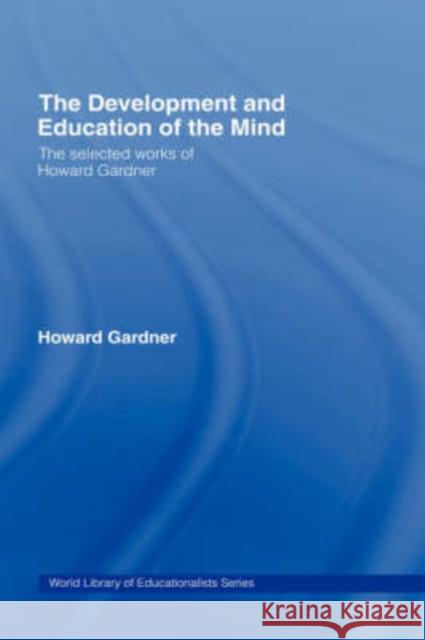 The Development and Education of the Mind

The selected works of Howard Gardner

Howard Gardner

World Library of Educationalists Series

KRAINA KSIĄŻEK